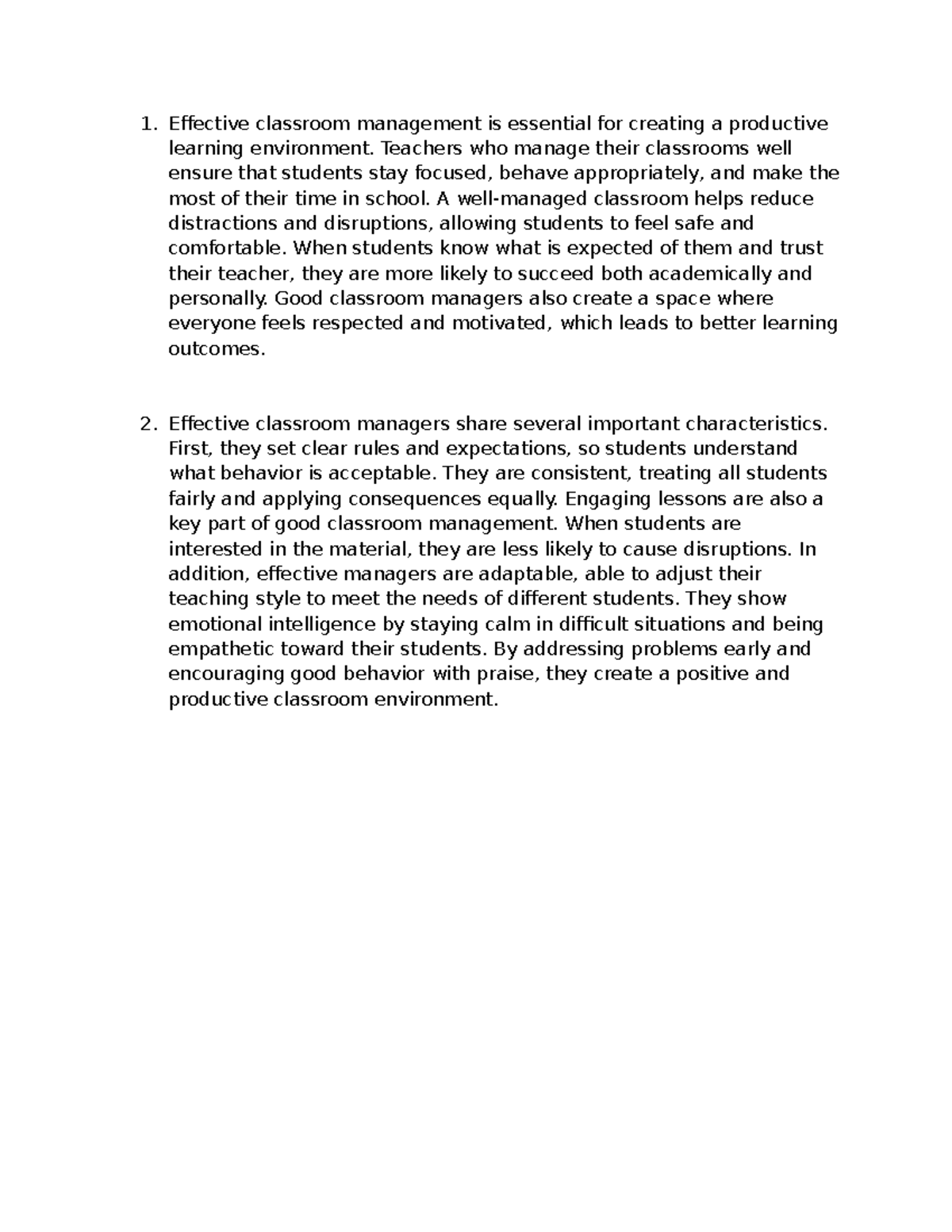 1. Effective classroom management is essential for creating a productive learning environment. Teachers who manage their classrooms well ensure that students stay focused, behave appropriately, and make the most of their time in school. A well-managed classroom helps reduce distractions and disruptions, allowing students to feel safe and comfortable. When students know what is expected of them and trust their teacher, they are more likely to succeed both academically and personally. Good classroom managers also create a space where everyone feels respected and motivated, which leads to better learning outcomes.

2. Effective classroom managers share several important characteristics. First, they set clear rules and expectations, so students understand what behavior is acceptable. They are consistent, treating all students fairly and applying consequences equally. Engaging lessons are also a key part of good classroom management. When students are interested in the material, they are less likely to cause disruptions. In addition, effective managers are adaptable, able to adjust their teaching style to meet the needs of different students. They show emotional intelligence by staying calm in difficult situations and being empathetic toward their students. By addressing problems early and encouraging good behavior with praise, they create a positive and productive classroom environment.